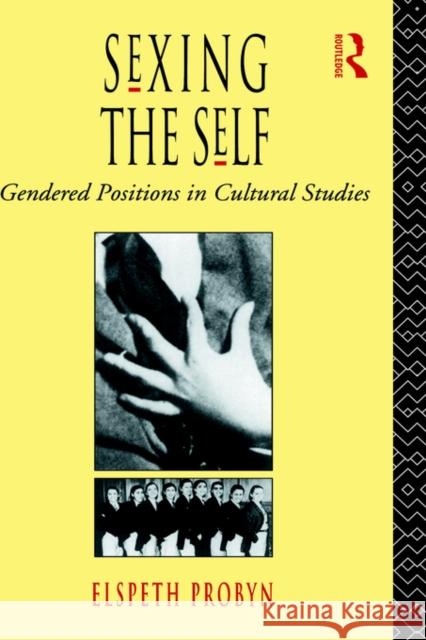 SEXING
THE SELF
Gendered Positions in Cultural Studies

ROUTLEDGE

ELSPETH PROBYN